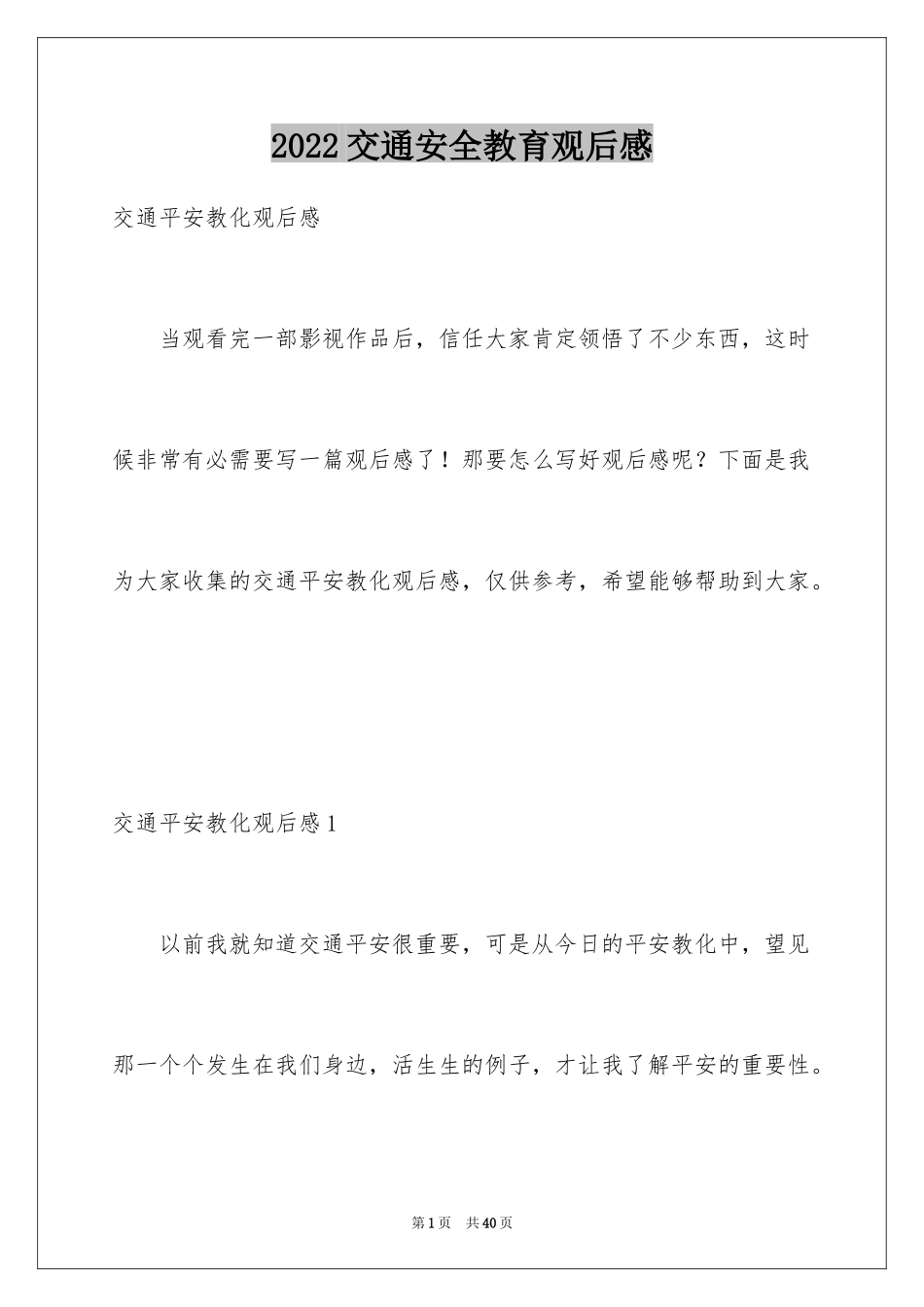 2022 交通安全教育观后感

交通平安教化观后感

当观看完一部影视作品后，信任大家肯定领悟了不少东西，这时候非常有必需要写一篇观后感了！那要怎么写好观后感呢？下面是我为大家收集的交通平安教化观后感，仅供参考，希望能够帮助到大家。

交通平安教化观后感 1

以前我就知道交通平安很重要，可是从今日的平安教化中，望见那一个个发生在我们身边，活生生的例子，才让我了解平安的重要性。

第 1 页 共 40 页